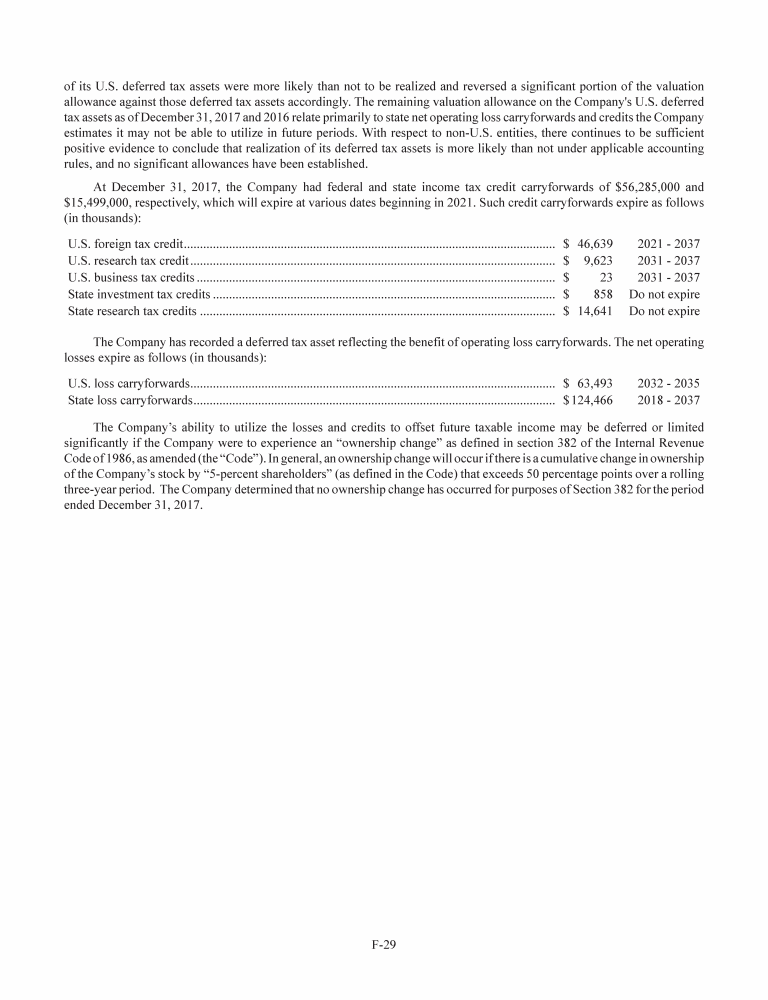 of its U.S. deferred tax assets were more likely than not to be realized and reversed a significant portion of the valuation allowance against those deferred tax assets accordingly. The remaining valuation allowance on the Company's U.S. deferred tax assets as of December 31, 2017 and 2016 relate primarily to state net operating loss carryforwards and credits the Company estimates it may not be able to utilize in future periods. With respect to non-U.S. entities, there continues to be sufficient positive evidence to conclude that realization of its deferred tax assets is more likely than not under applicable accounting rules, and no significant allowances have been established.

At December 31, 2017, the Company had federal and state income tax credit carryforwards of \$56,285,000 and \$15,499,000, respectively, which will expire at various dates beginning in 2021. Such credit carryforwards expire as follows (in thousands):

| | | |
|---|---|---|
| U.S. foreign tax credit | \$ 46,639 | 2021 - 2037 |
| U.S. research tax credit | \$ 9,623 | 2031 - 2037 |
| U.S. business tax credits | \$ 23 | 2031 - 2037 |
| State investment tax credits | \$ 858 | Do not expire |
| State research tax credits | \$ 14,641 | Do not expire |

The Company has recorded a deferred tax asset reflecting the benefit of operating loss carryforwards. The net operating losses expire as follows (in thousands):

| | | |
|---|---|---|
| U.S. loss carryforwards | \$ 63,493 | 2032 - 2035 |
| State loss carryforwards | \$124,466 | 2018 - 2037 |

The Company's ability to utilize the losses and credits to offset future taxable income may be deferred or limited significantly if the Company were to experience an "ownership change" as defined in section 382 of the Internal Revenue Code of 1986, as amended (the "Code"). In general, an ownership change will occur if there is a cumulative change in ownership of the Company's stock by "5-percent shareholders" (as defined in the Code) that exceeds 50 percentage points over a rolling three-year period. The Company determined that no ownership change has occurred for purposes of Section 382 for the period ended December 31, 2017.

F-29